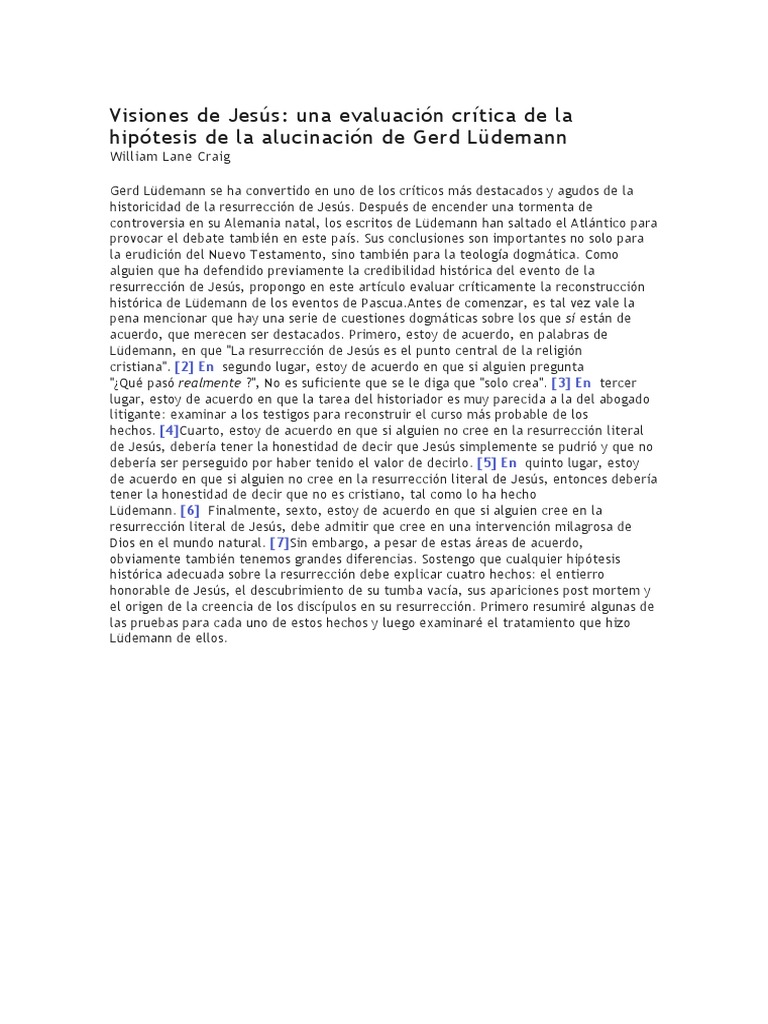 Visiones de Jesús: una evaluación crítica de la hipótesis de la alucinación de Gerd Lüdemann
William Lane Craig

Gerd Lüdemann se ha convertido en uno de los críticos más destacados y agudos de la historicidad de la resurrección de Jesús. Después de encender una tormenta de controversia en su Alemania natal, los escritos de Lüdemann han saltado el Atlántico para provocar el debate también en este país. Sus conclusiones son importantes no solo para la erudición del Nuevo Testamento, sino también para la teología dogmática. Como alguien que ha defendido previamente la credibilidad histórica del evento de la resurrección de Jesús, propongo en este artículo evaluar críticamente la reconstrucción histórica de Lüdemann de los eventos de Pascua.Antes de comenzar, es tal vez vale la pena mencionar que hay una serie de cuestiones dogmáticas sobre los que sí están de acuerdo, que merecen ser destacados. Primero, estoy de acuerdo, en palabras de Lüdemann, en que "La resurrección de Jesús es el punto central de la religión cristiana". [2] En segundo lugar, estoy de acuerdo en que si alguien pregunta "¿Qué pasó realmente ?", No es suficiente que se le diga que "solo crea". [3] En tercer lugar, estoy de acuerdo en que la tarea del historiador es muy parecida a la del abogado litigante: examinar a los testigos para reconstruir el curso más probable de los hechos. [4]Cuarto, estoy de acuerdo en que si alguien no cree en la resurrección literal de Jesús, debería tener la honestidad de decir que Jesús simplemente se pudrió y que no debería ser perseguido por haber tenido el valor de decirlo. [5] En quinto lugar, estoy de acuerdo en que si alguien no cree en la resurrección literal de Jesús, entonces debería tener la honestidad de decir que no es cristiano, tal como lo ha hecho Lüdemann. [6] Finalmente, sexto, estoy de acuerdo en que si alguien cree en la resurrección literal de Jesús, debe admitir que cree en una intervención milagrosa de Dios en el mundo natural. [7]Sin embargo, a pesar de estas áreas de acuerdo, obviamente también tenemos grandes diferencias. Sostengo que cualquier hipótesis histórica adecuada sobre la resurrección debe explicar cuatro hechos: el entierro honorable de Jesús, el descubrimiento de su tumba vacía, sus apariciones post mortem y el origen de la creencia de los discípulos en su resurrección. Primero resumiré algunas de las pruebas para cada uno de estos hechos y luego examinaré el tratamiento que hizo Lüdemann de ellos.